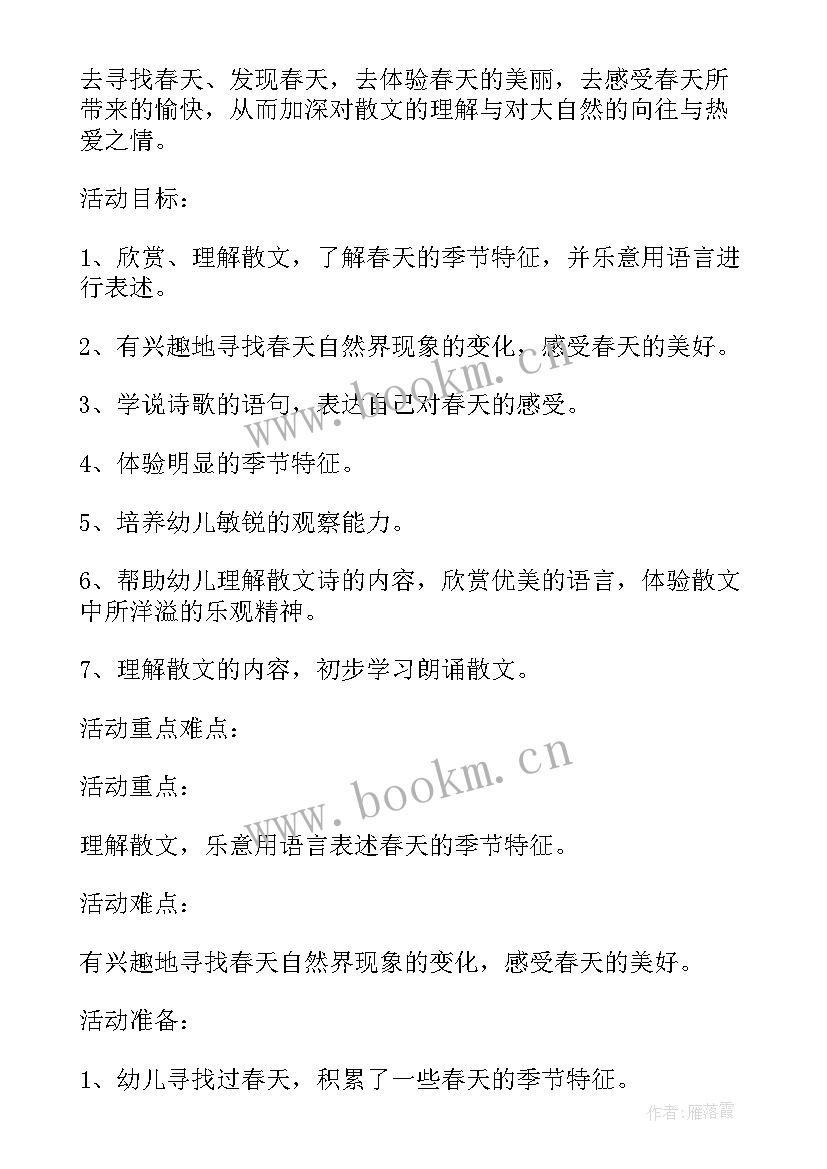 去寻找春天、发现春天，去体验春天的美丽，去感受春天所带来的愉快，从而加深对散文的理解与对大自然的向往与热爱之情。

活动目标：

1、欣赏、理解散文，了解春天的季节特征，并乐意用语言进行表述。

2、有兴趣地寻找春天自然界现象的变化，感受春天的美好。

3、学说诗歌的语句，表达自己对春天的感受。

4、体验明显的季节特征。

5、培养幼儿敏锐的观察能力。

6、帮助幼儿理解散文诗的内容，欣赏优美的语言，体验散文中所洋溢的乐观精神。

7、理解散文的内容，初步学习朗诵散文。

活动重点难点：

活动重点：

理解散文，乐意用语言表述春天的季节特征。

活动难点：

有兴趣地寻找春天自然界现象的变化，感受春天的美好。

活动准备：

1、幼儿寻找过春天，积累了一些春天的季节特征。

www.bookm.cn

www.bookm.cn

作者：雁落霞